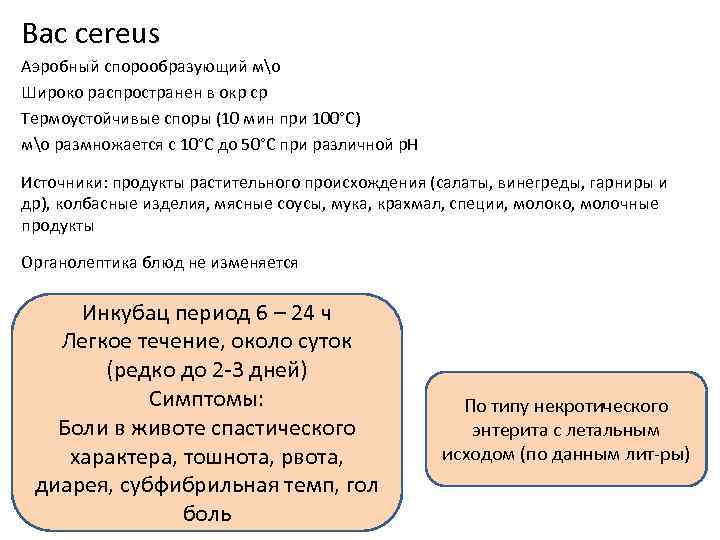 Bac cereus

Аэробный спорообразующий м\о

Широко распространен в окр ср

Термоустойчивые споры (10 мин при 100°С)

м\о размножается с 10°С до 50°С при различной рН

Источники: продукты растительного происхождения (салаты, винегреды, гарниры и др), колбасные изделия, мясные соусы, мука, крахмал, специи, молоко, молочные продукты

Органолептика блюд не изменяется

Инкубац период 6 – 24 ч
Легкое течение, около суток
(редко до 2-3 дней)
Симптомы:
Боли в животе спастического характера, тошнота, рвота, диарея, субфибрильная темп, гол боль

По типу некротического энтерита с летальным исходом (по данным лит-ры)